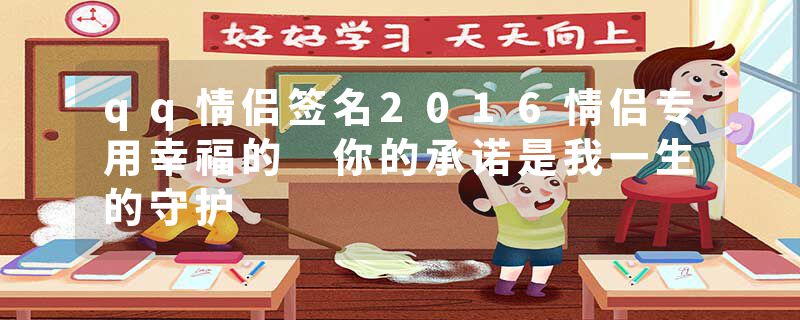 好好学习 天天向上

qq情侣签名2016情侣专用幸福的 你的承诺是我一生的守护